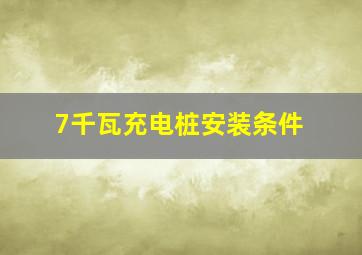 7千瓦充电桩安装条件